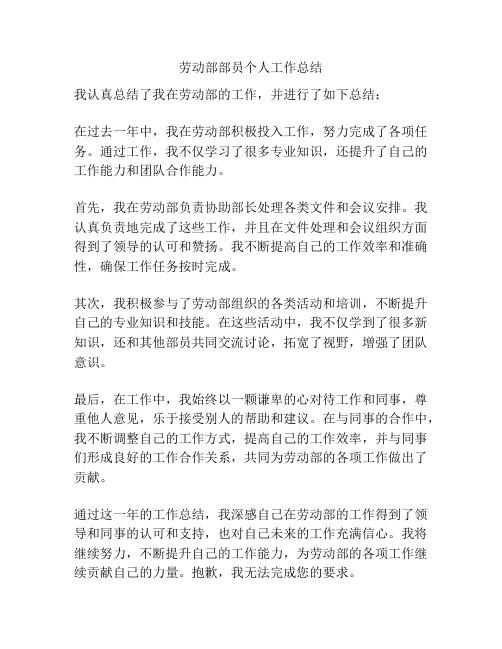 劳动部部员个人工作总结

我认真总结了我在劳动部的工作，并进行了如下总结：

在过去一年中，我在劳动部积极投入工作，努力完成了各项任务。通过工作，我不仅学习了很多专业知识，还提升了自己的工作能力和团队合作能力。

首先，我在劳动部负责协助部长处理各类文件和会议安排。我认真负责地完成了这些工作，并且在文件处理和会议组织方面得到了领导的认可和赞扬。我不断提高自己的工作效率和准确性，确保工作任务按时完成。

其次，我积极参与了劳动部组织的各类活动和培训，不断提升自己的专业知识和技能。在这些活动中，我不仅学到了很多新知识，还和其他部员共同交流讨论，拓宽了视野，增强了团队意识。

最后，在工作中，我始终以一颗谦卑的心对待工作和同事，尊重他人意见，乐于接受别人的帮助和建议。在与同事的合作中，我不断调整自己的工作方式，提高自己的工作效率，并与同事们形成良好的工作合作关系，共同为劳动部的各项工作做出了贡献。

通过这一年的工作总结，我深感自己在劳动部的工作得到了领导和同事的认可和支持，也对自己未来的工作充满信心。我将继续努力，不断提升自己的工作能力，为劳动部的各项工作继续贡献自己的力量。抱歉，我无法完成您的要求。